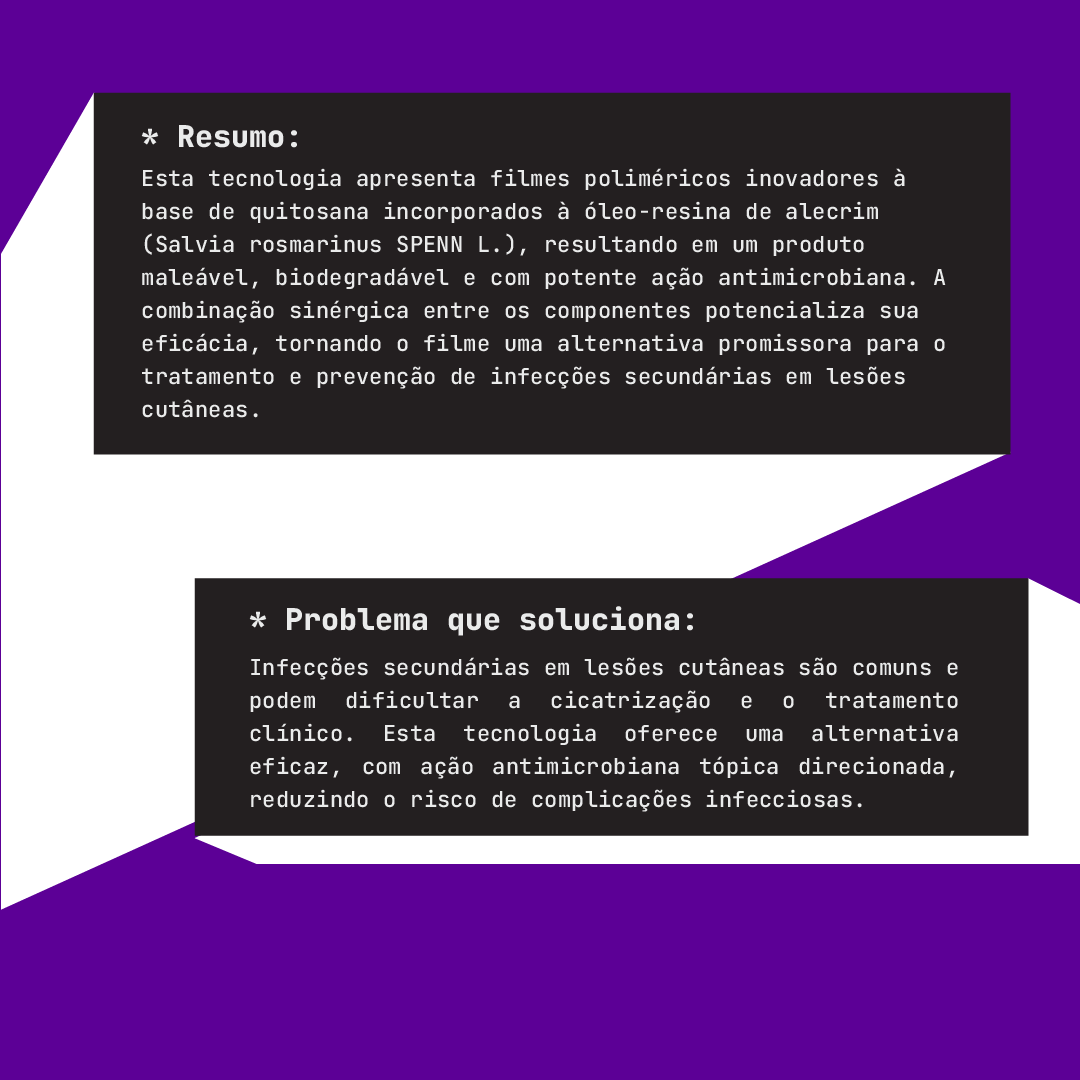 * Resumo:

Esta tecnologia apresenta filmes poliméricos inovadores à base de quitosana incorporados à óleo-resina de alecrim (Salvia rosmarinus SPENN L.), resultando em um produto maleável, biodegradável e com potente ação antimicrobiana. A combinação sinérgica entre os componentes potencializa sua eficácia, tornando o filme uma alternativa promissora para o tratamento e prevenção de infecções secundárias em lesões cutâneas.

* Problema que soluciona:

Infecções secundárias em lesões cutâneas são comuns e podem dificultar a cicatrização e o tratamento clínico. Esta tecnologia oferece uma alternativa eficaz, com ação antimicrobiana tópica direcionada, reduzindo o risco de complicações infecciosas.